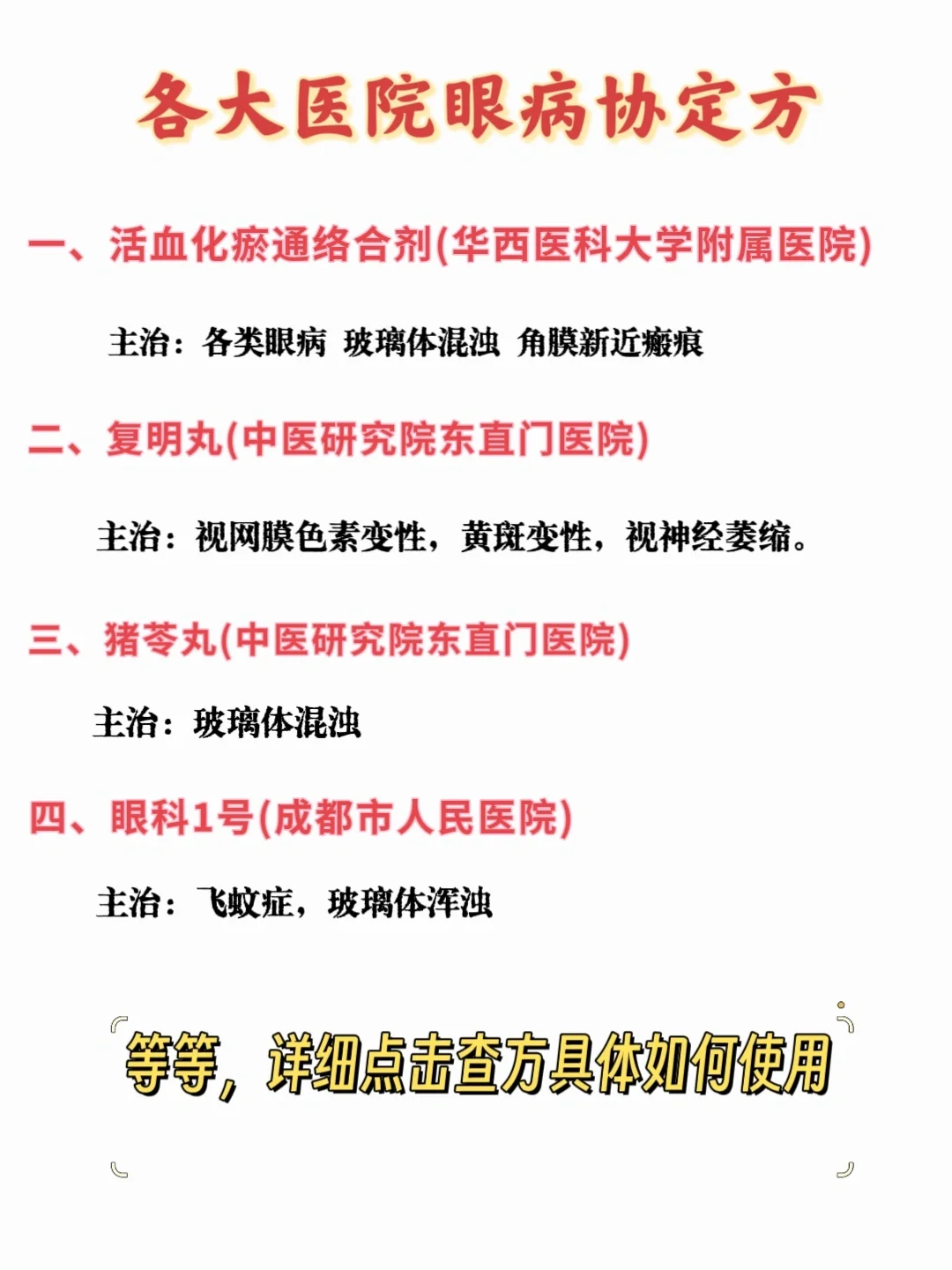 各大医院眼病协定方

一、活血化瘀通络合剂(华西医科大学附属医院)

主治：各类眼病 玻璃体混浊 角膜新近瘢痕

二、复明丸(中医研究院东直门医院)

主治：视网膜色素变性，黄斑变性，视神经萎缩。

三、猪苓丸(中医研究院东直门医院)

主治：玻璃体混浊

四、眼科1号(成都市人民医院)

主治：飞蚊症，玻璃体浑浊

等等，详细点击查方具体如何使用